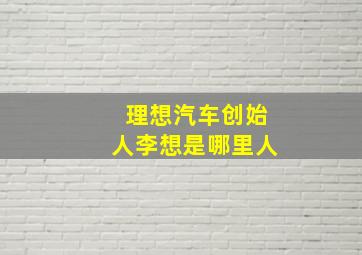 理想汽车创始人李想是哪里人